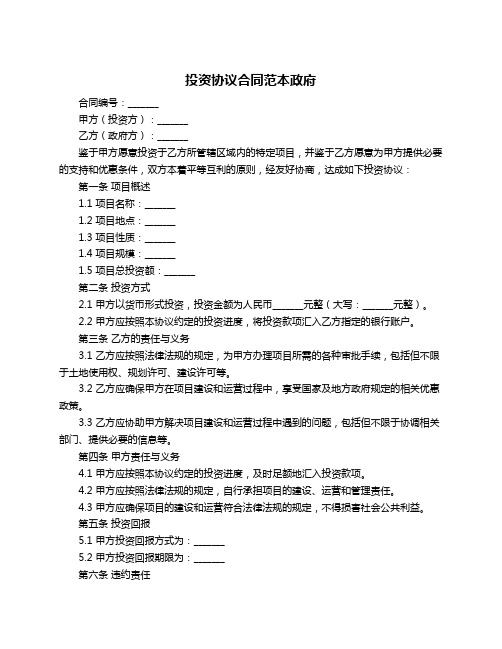 投资协议合同范本政府

合同编号：______

甲方（投资方）：______

乙方（政府方）：______

鉴于甲方愿意投资于乙方所管辖区域内的特定项目，并鉴于乙方愿意为甲方提供必要的支持和优惠条件，双方本着平等互利的原则，经友好协商，达成如下投资协议：

第一条 项目概述

1.1 项目名称：______

1.2 项目地点：______

1.3 项目性质：______

1.4 项目规模：______

1.5 项目总投资额：______

第二条 投资方式

2.1 甲方以货币形式投资，投资金额为人民币______元整（大写：______元整）。

2.2 甲方应按照本协议约定的投资进度，将投资款项汇入乙方指定的银行账户。

第三条 乙方的责任与义务

3.1 乙方应按照法律法规的规定，为甲方办理项目所需的各种审批手续，包括但不限于土地使用权、规划许可、建设许可等。

3.2 乙方应确保甲方在项目建设和运营过程中，享受国家及地方政府规定的相关优惠政策。

3.3 乙方应协助甲方解决项目建设和运营过程中遇到的问题，包括但不限于协调相关部门、提供必要的信息等。

第四条 甲方责任与义务

4.1 甲方应按照本协议约定的投资进度，及时足额地汇入投资款项。

4.2 甲方应按照法律法规的规定，自行承担项目的建设、运营和管理责任。

4.3 甲方应确保项目的建设和运营符合法律法规的规定，不得损害社会公共利益。

第五条 投资回报

5.1 甲方投资回报方式为：______

5.2 甲方投资回报期限为：______

第六条 违约责任